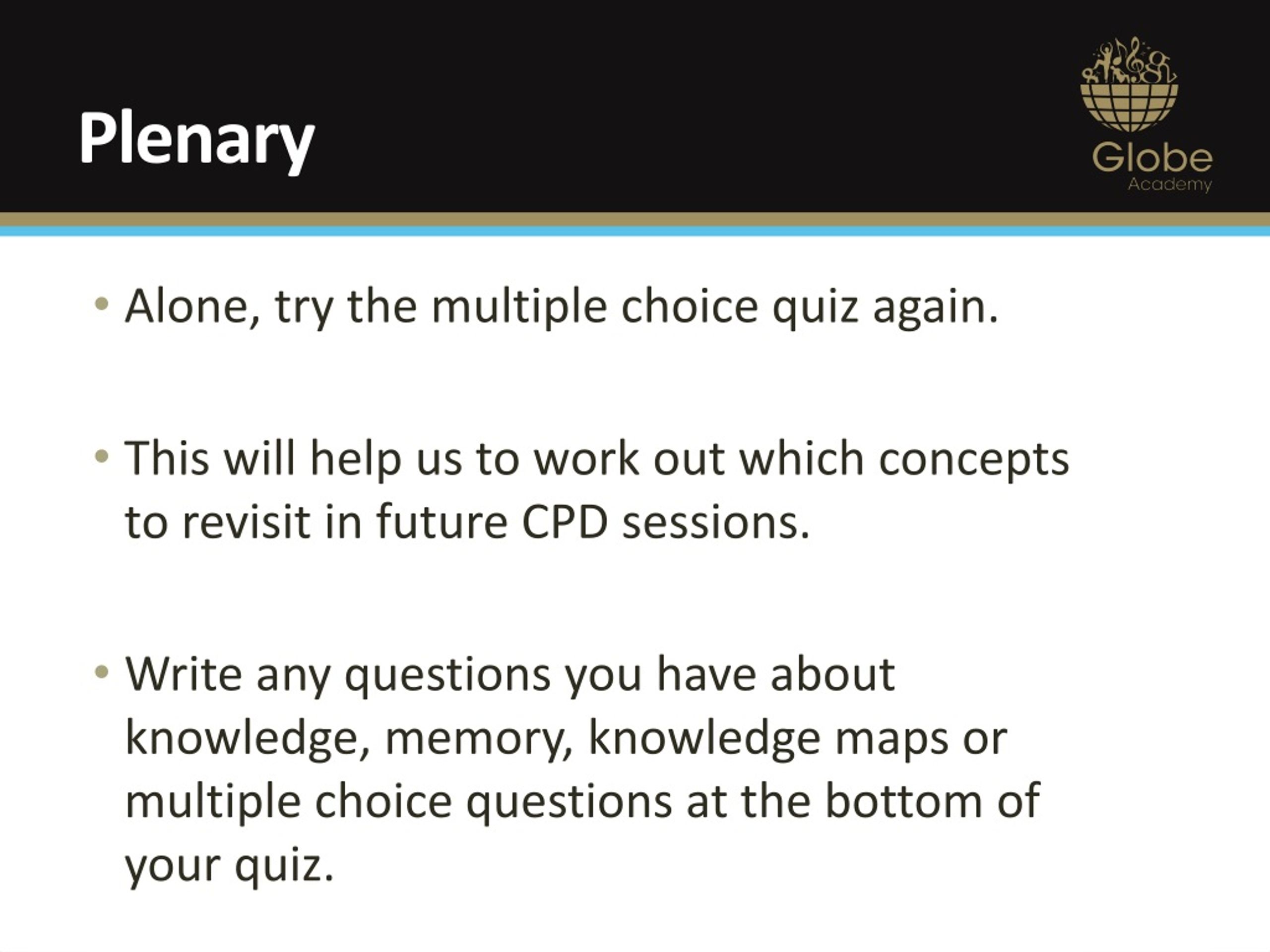 Plenary

Globe
Academy

• Alone, try the multiple choice quiz again.

• This will help us to work out which concepts to revisit in future CPD sessions.

• Write any questions you have about knowledge, memory, knowledge maps or multiple choice questions at the bottom of your quiz.